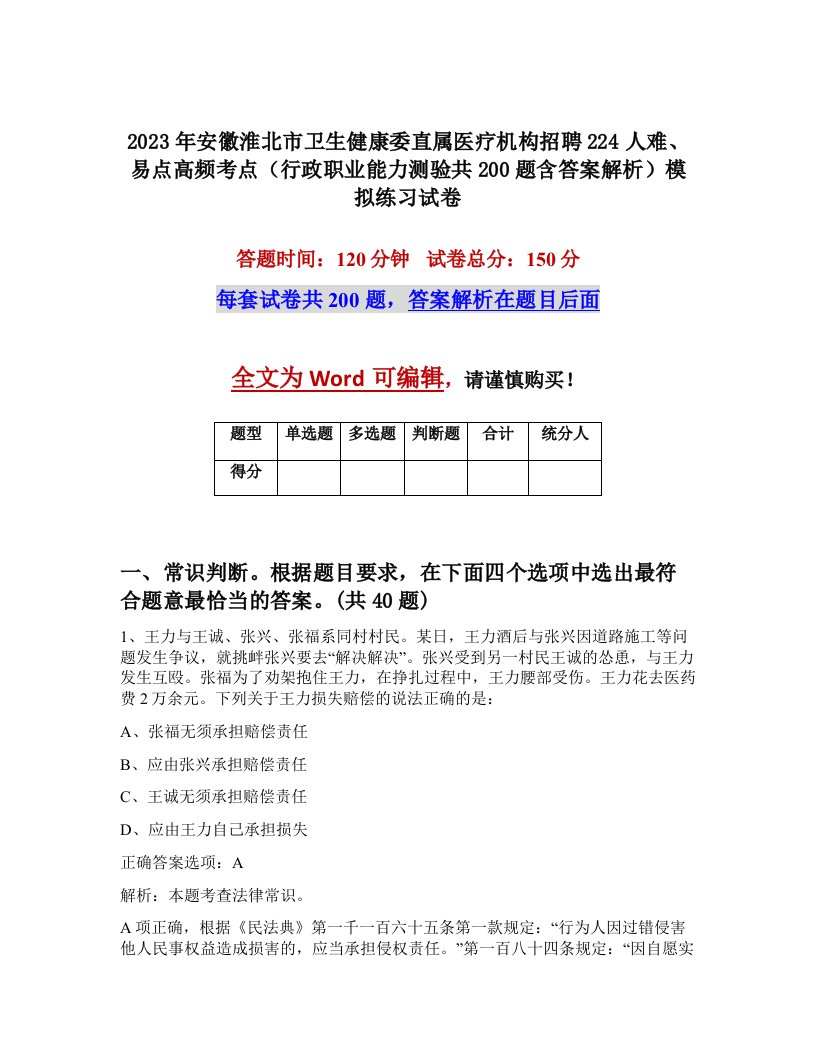 2023年安徽淮北市卫生健康委直属医疗机构招聘224人难、易点高频考点（行政职业能力测验共200题含答案解析）模拟练习试卷

答题时间：120分钟　试卷总分：150分

每套试卷共200题，答案解析在题目后面

全文为Word可编辑，请谨慎购买！

| 题型 | 单选题 | 多选题 | 判断题 | 合计 | 统分人 |
|---|---|---|---|---|---|
| 得分 | | | | | |

一、常识判断。根据题目要求，在下面四个选项中选出最符合题意最恰当的答案。(共40题)

1、王力与王诚、张兴、张福系同村村民。某日，王力酒后与张兴因道路施工等问题发生争议，就挑衅张兴要去“解决解决”。张兴受到另一村民王诚的怂恿，与王力发生互殴。张福为了劝架抱住王力，在挣扎过程中，王力腰部受伤。王力花去医药费2万余元。下列关于王力损失赔偿的说法正确的是：

A、张福无须承担赔偿责任

B、应由张兴承担赔偿责任

C、王诚无须承担赔偿责任

D、应由王力自己承担损失

正确答案选项：A

解析：本题考查法律常识。

A项正确，根据《民法典》第一千一百六十五条第一款规定：“行为人因过错侵害他人民事权益造成损害的，应当承担侵权责任。”第一百八十四条规定：“因自愿实